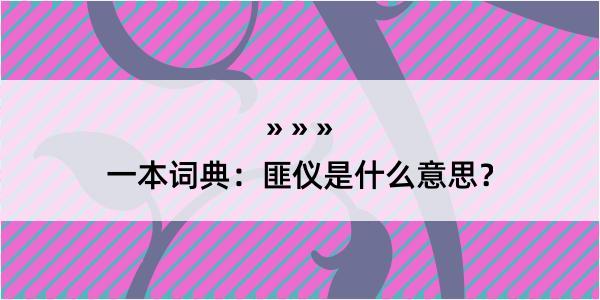 » » »
一本词典：匪仪是什么意思？